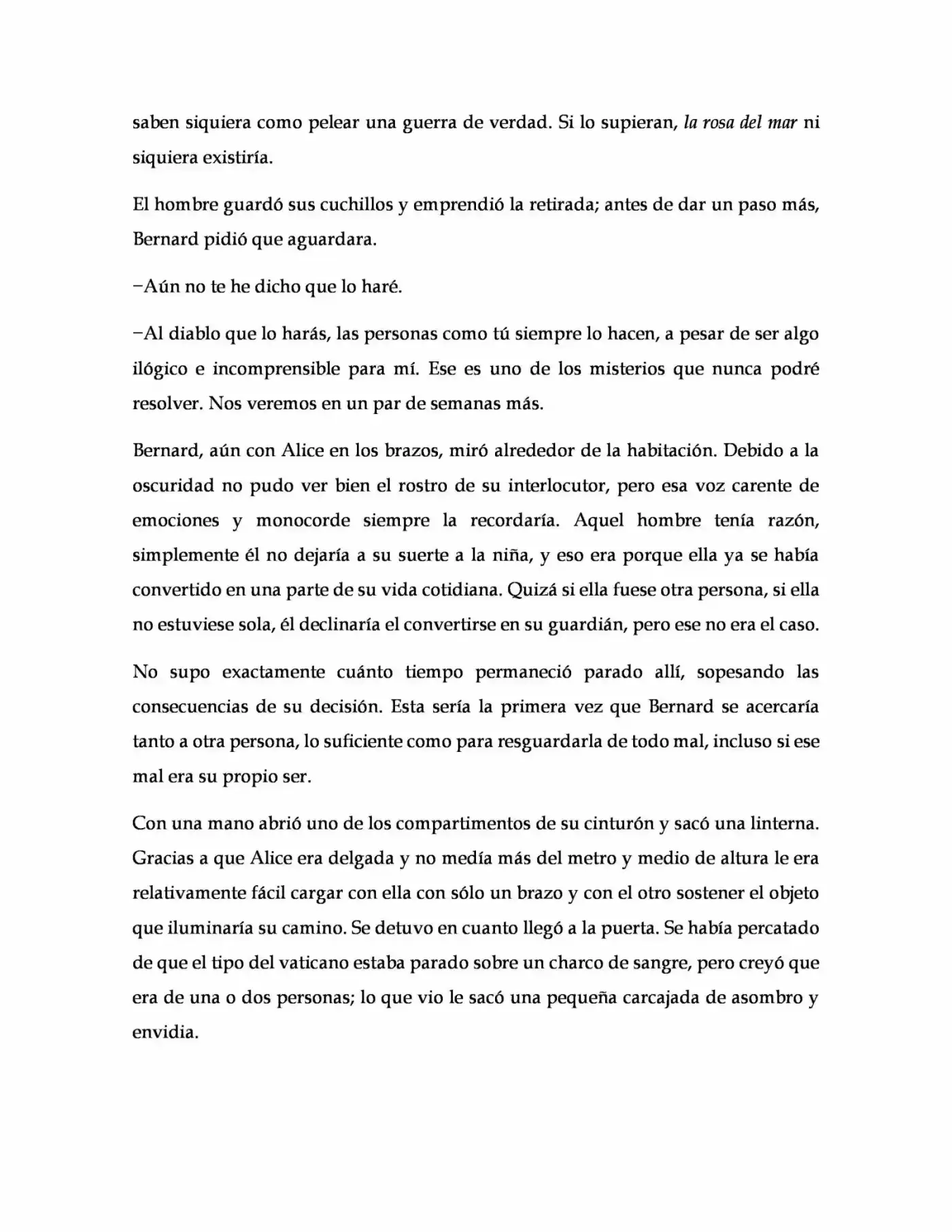 saben siquiera como pelear una guerra de verdad. Si lo supieran, la rosa del mar ni siquiera existiría.

El hombre guardó sus cuchillos y emprendió la retirada; antes de dar un paso más, Bernard pidió que aguardara.

−Aún no te he dicho que lo haré.

−Al diablo que lo harás, las personas como tú siempre lo hacen, a pesar de ser algo ilógico e incomprensible para mí. Ese es uno de los misterios que nunca podré resolver. Nos veremos en un par de semanas más.

Bernard, aún con Alice en los brazos, miró alrededor de la habitación. Debido a la oscuridad no pudo ver bien el rostro de su interlocutor, pero esa voz carente de emociones y monocorde siempre la recordaría. Aquel hombre tenía razón, simplemente él no dejaría a su suerte a la niña, y eso era porque ella ya se había convertido en una parte de su vida cotidiana. Quizá si ella fuese otra persona, si ella no estuviese sola, él declinaría el convertirse en su guardián, pero ese no era el caso.

No supo exactamente cuánto tiempo permaneció parado allí, sopesando las consecuencias de su decisión. Esta sería la primera vez que Bernard se acercaría tanto a otra persona, lo suficiente como para resguardarla de todo mal, incluso si ese mal era su propio ser.

Con una mano abrió uno de los compartimentos de su cinturón y sacó una linterna. Gracias a que Alice era delgada y no medía más del metro y medio de altura le era relativamente fácil cargar con ella con sólo un brazo y con el otro sostener el objeto que iluminaría su camino. Se detuvo en cuanto llegó a la puerta. Se había percatado de que el tipo del vaticano estaba parado sobre un charco de sangre, pero creyó que era de una o dos personas; lo que vio le sacó una pequeña carcajada de asombro y envidia.